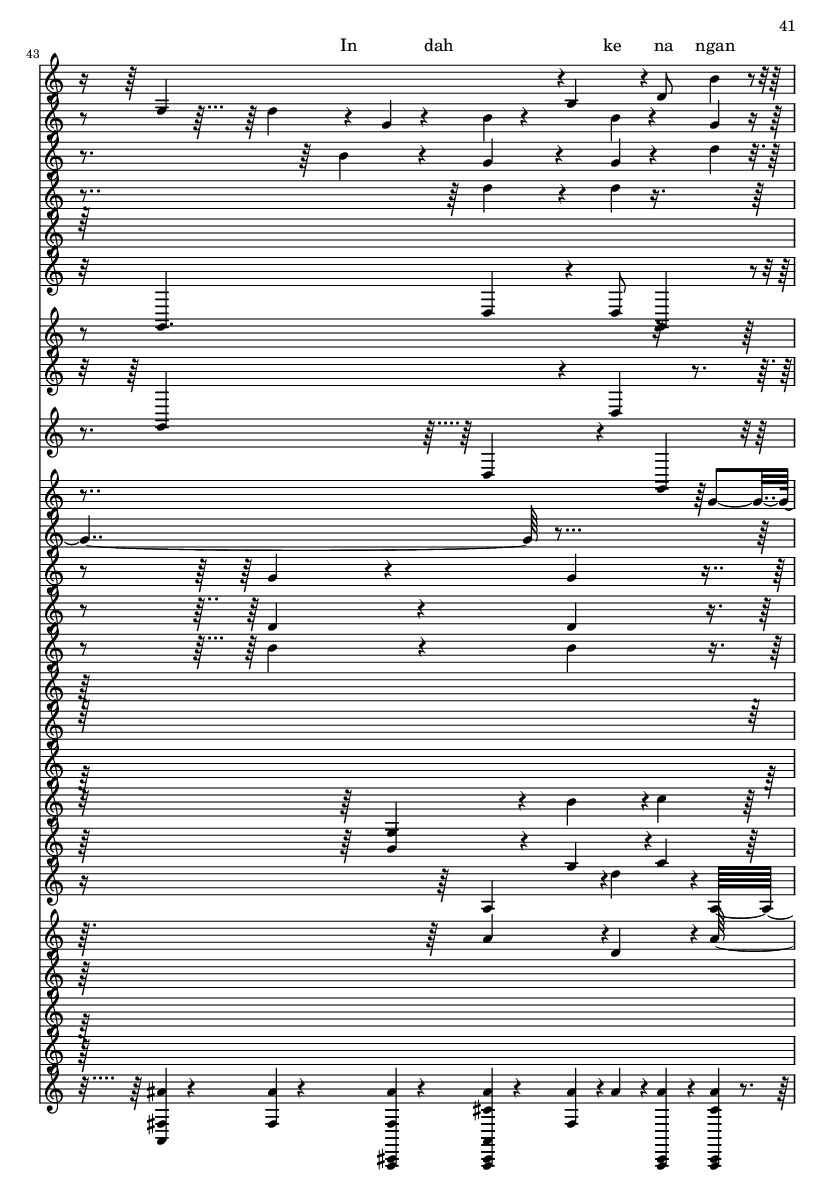 41

43

In dah ke na ngan